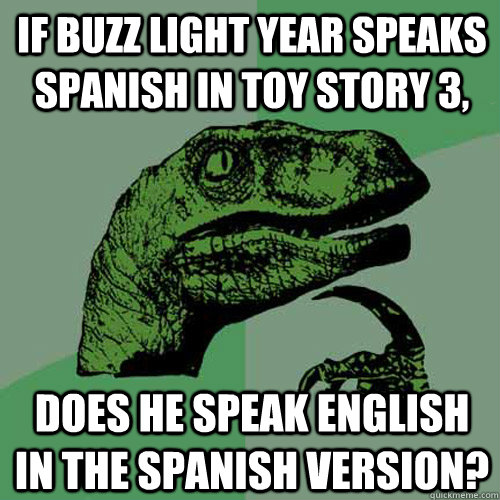 IF BUZZ LIGHT YEAR SPEAKS SPANISH IN TOY STORY 3,

DOES HE SPEAK ENGLISH IN THE SPANISH VERSION?

quickmeme.com